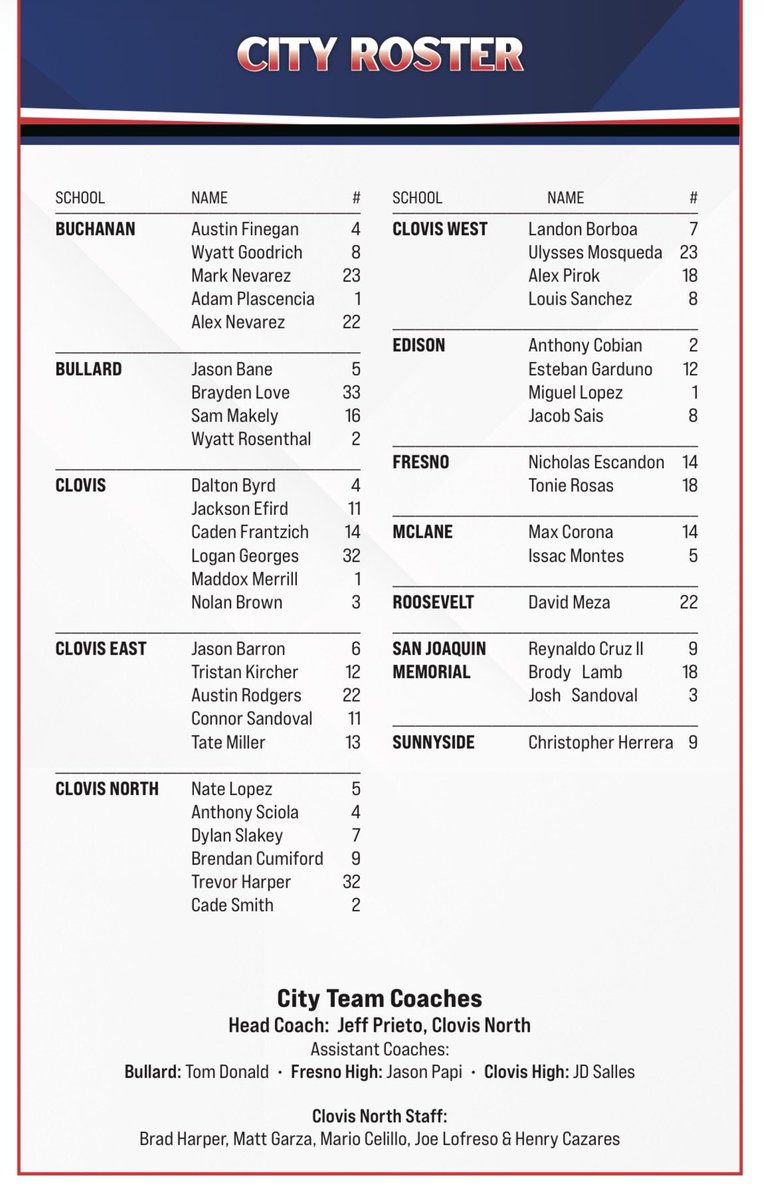 CITY ROSTER

| SCHOOL | NAME | # |
|---|---|---|
| BUCHANAN | Austin Finegan | 4 |
| | Wyatt Goodrich | 8 |
| | Mark Nevarez | 23 |
| | Adam Plascencia | 1 |
| | Alex Nevarez | 22 |
| BULLARD | Jason Bane | 5 |
| | Brayden Love | 33 |
| | Sam Makely | 16 |
| | Wyatt Rosenthal | 2 |
| CLOVIS | Dalton Byrd | 4 |
| | Jackson Efird | 11 |
| | Caden Frantzich | 14 |
| | Logan Georges | 32 |
| | Maddox Merrill | 1 |
| | Nolan Brown | 3 |
| CLOVIS EAST | Jason Barron | 6 |
| | Tristan Kircher | 12 |
| | Austin Rodgers | 22 |
| | Connor Sandoval | 11 |
| | Tate Miller | 13 |
| CLOVIS NORTH | Nate Lopez | 5 |
| | Anthony Sciola | 4 |
| | Dylan Slakey | 7 |
| | Brendan Cumiford | 9 |
| | Trevor Harper | 32 |
| | Cade Smith | 2 |

| SCHOOL | NAME | # |
|---|---|---|
| CLOVIS WEST | Landon Borboa | 7 |
| | Ulysses Mosqueda | 23 |
| | Alex Pirok | 18 |
| | Louis Sanchez | 8 |
| EDISON | Anthony Cobian | 2 |
| | Esteban Garduno | 12 |
| | Miguel Lopez | 1 |
| | Jacob Sais | 8 |
| FRESNO | Nicholas Escandon | 14 |
| | Tonie Rosas | 18 |
| MCLANE | Max Corona | 14 |
| | Issac Montes | 5 |
| ROOSEVELT | David Meza | 22 |
| SAN JOAQUIN MEMORIAL | Reynaldo Cruz II | 9 |
| | Brody Lamb | 18 |
| | Josh Sandoval | 3 |
| SUNNYSIDE | Christopher Herrera | 9 |

City Team Coaches
Head Coach: Jeff Prieto, Clovis North
Assistant Coaches:
Bullard: Tom Donald • Fresno High: Jason Papi • Clovis High: JD Salles

Clovis North Staff:
Brad Harper, Matt Garza, Mario Celillo, Joe Lofreso & Henry Cazares